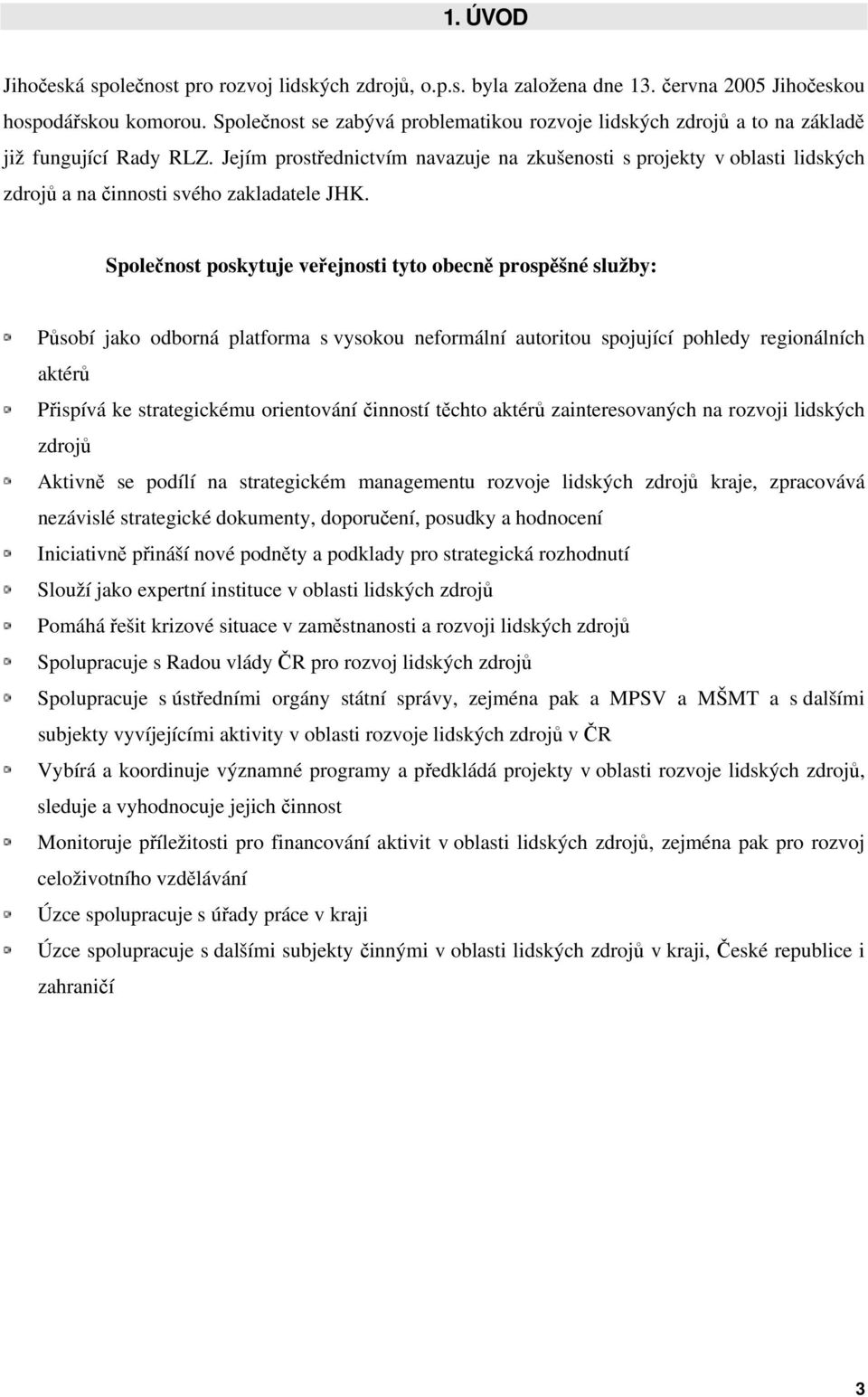 1. ÚVOD

Jihočeská společnost pro rozvoj lidských zdrojů, o.p.s. byla založena dne 13. června 2005 Jihočeskou hospodářskou komorou. Společnost se zabývá problematikou rozvoje lidských zdrojů a to na základě již fungující Rady RLZ. Jejím prostřednictvím navazuje na zkušenosti s projekty v oblasti lidských zdrojů a na činnosti svého zakladatele JHK.

Společnost poskytuje veřejnosti tyto obecně prospěšné služby:

Působí jako odborná platforma s vysokou neformální autoritou spojující pohledy regionálních aktérů

Přispívá ke strategickému orientování činností těchto aktérů zainteresovaných na rozvoji lidských zdrojů

Aktivně se podílí na strategickém managementu rozvoje lidských zdrojů kraje, zpracovává nezávislé strategické dokumenty, doporučení, posudky a hodnocení

Iniciativně přináší nové podněty a podklady pro strategická rozhodnutí

Slouží jako expertní instituce v oblasti lidských zdrojů

Pomáhá řešit krizové situace v zaměstnanosti a rozvoji lidských zdrojů

Spolupracuje s Radou vlády ČR pro rozvoj lidských zdrojů

Spolupracuje s ústředními orgány státní správy, zejména pak a MPSV a MŠMT a s dalšími subjekty vyvíjejícími aktivity v oblasti rozvoje lidských zdrojů v ČR

Vybírá a koordinuje významné programy a předkládá projekty v oblasti rozvoje lidských zdrojů, sleduje a vyhodnocuje jejich činnost

Monitoruje příležitosti pro financování aktivit v oblasti lidských zdrojů, zejména pak pro rozvoj celoživotního vzdělávání

Úzce spolupracuje s úřady práce v kraji

Úzce spolupracuje s dalšími subjekty činnými v oblasti lidských zdrojů v kraji, České republice i zahraničí

3